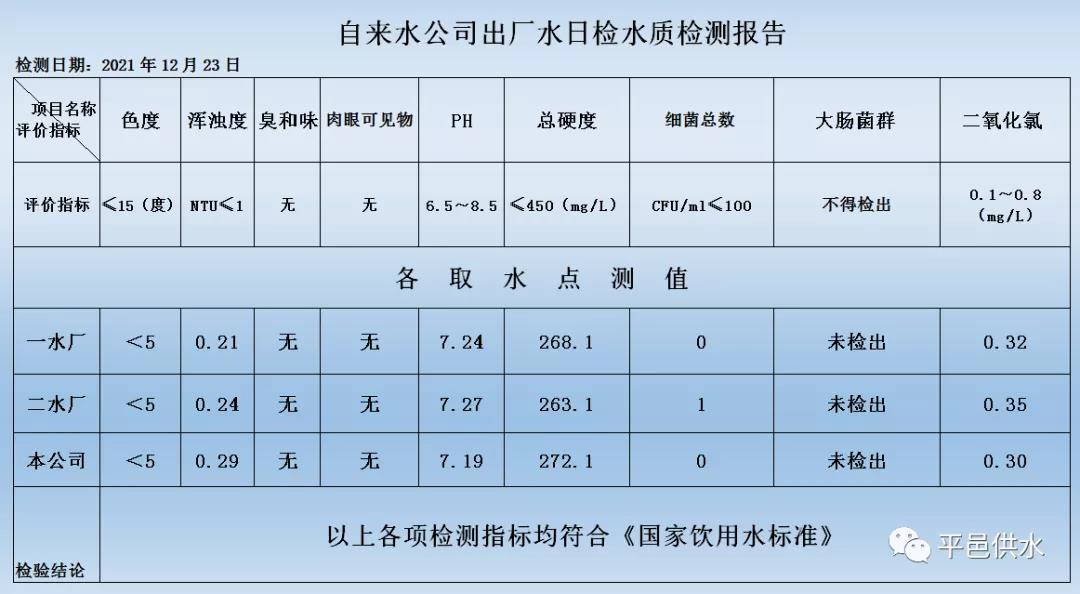 自来水公司出厂水日检水质检测报告

检测日期：2021 年 12 月 23 日

| 项目名称 评价指标 | 色度 | 浑浊度 | 臭和味 | 肉眼可见物 | PH | 总硬度 | 细菌总数 | 大肠菌群 | 二氧化氯 |
|---|---|---|---|---|---|---|---|---|---|
| 评价指标 | ≤15（度） | NTU≤1 | 无 | 无 | 6.5～8.5 | ≤450（mg/L） | CFU/ml≤100 | 不得检出 | 0.1～0.8（mg/L） |
| 各 取 水 点 测 值 | | | | | | | | | |
| 一水厂 | ＜5 | 0.21 | 无 | 无 | 7.24 | 268.1 | 0 | 未检出 | 0.32 |
| 二水厂 | ＜5 | 0.24 | 无 | 无 | 7.27 | 263.1 | 1 | 未检出 | 0.35 |
| 本公司 | ＜5 | 0.29 | 无 | 无 | 7.19 | 272.1 | 0 | 未检出 | 0.30 |
| 检验结论 | 以上各项检测指标均符合《国家饮用水标准》 | | | | | | | | |

平邑供水